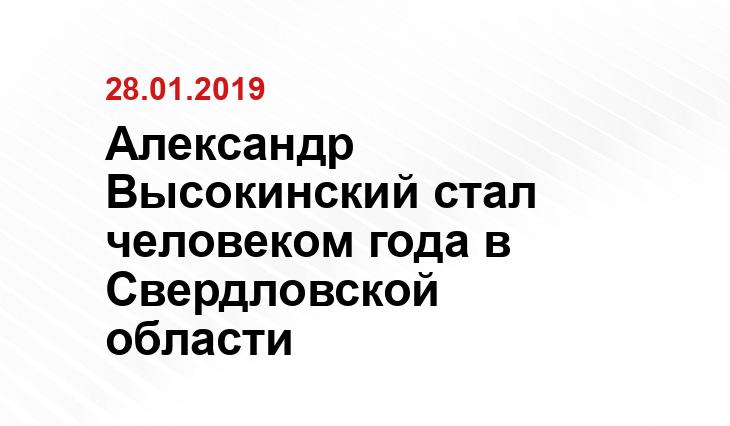 28.01.2019

Александр Высокинский стал человеком года в Свердловской области